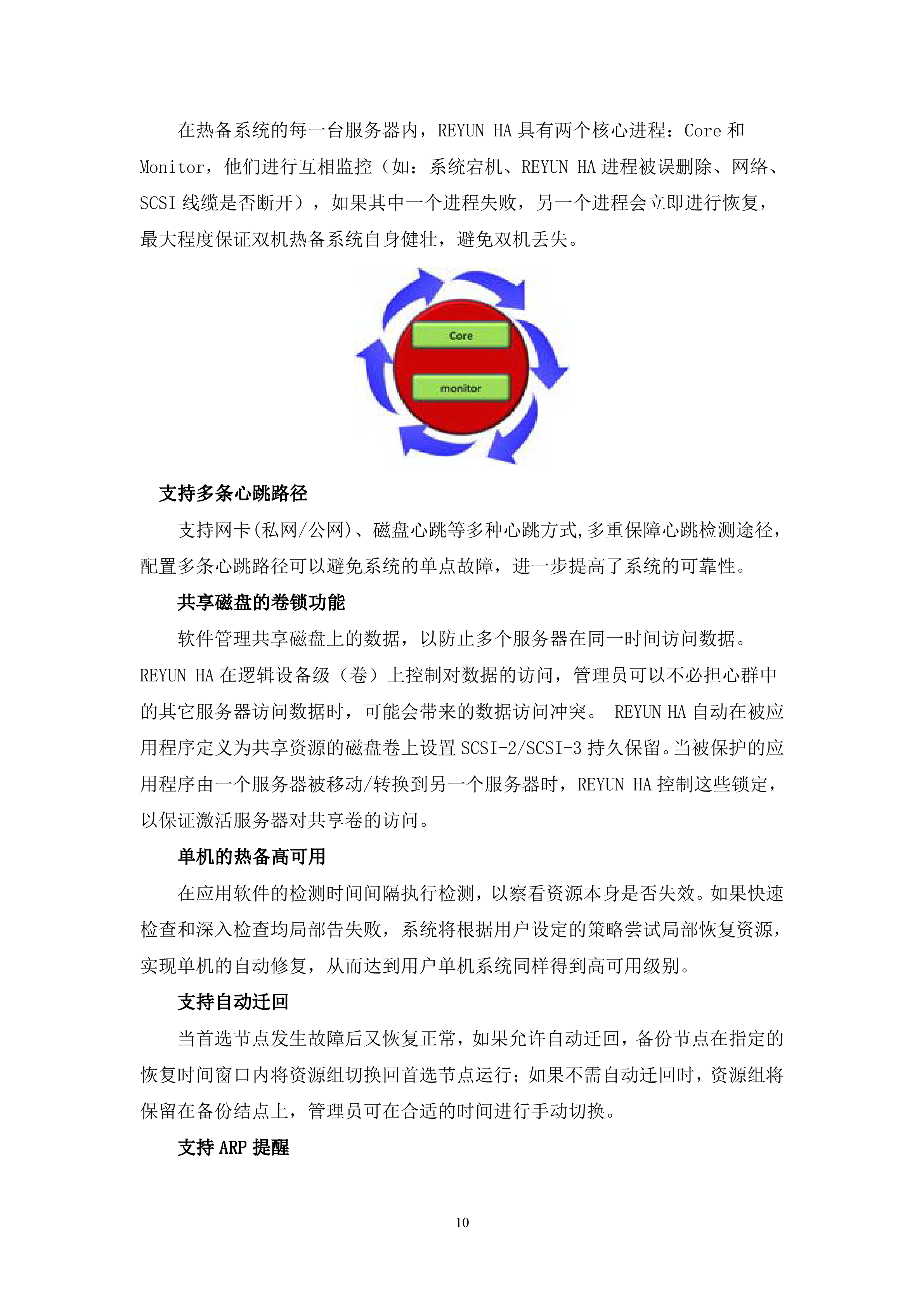 在热备系统的每一台服务器内，REYUN HA 具有两个核心进程：Core 和 Monitor，他们进行互相监控（如：系统宕机、REYUN HA 进程被误删除、网络、SCSI 线缆是否断开），如果其中一个进程失败，另一个进程会立即进行恢复，最大程度保证双机热备系统自身健壮，避免双机丢失。

Core

monitor

支持多条心跳路径

支持网卡(私网/公网)、磁盘心跳等多种心跳方式,多重保障心跳检测途径，配置多条心跳路径可以避免系统的单点故障，进一步提高了系统的可靠性。

共享磁盘的卷锁功能

软件管理共享磁盘上的数据，以防止多个服务器在同一时间访问数据。REYUN HA 在逻辑设备级（卷）上控制对数据的访问，管理员可以不必担心群中的其它服务器访问数据时，可能会带来的数据访问冲突。 REYUN HA 自动在被应用程序定义为共享资源的磁盘卷上设置 SCSI-2/SCSI-3 持久保留。当被保护的应用程序由一个服务器被移动/转换到另一个服务器时，REYUN HA 控制这些锁定，以保证激活服务器对共享卷的访问。

单机的热备高可用

在应用软件的检测时间间隔执行检测，以察看资源本身是否失效。如果快速检查和深入检查均局部告失败，系统将根据用户设定的策略尝试局部恢复资源，实现单机的自动修复，从而达到用户单机系统同样得到高可用级别。

支持自动迁回

当首选节点发生故障后又恢复正常，如果允许自动迁回，备份节点在指定的恢复时间窗口内将资源组切换回首选节点运行；如果不需自动迁回时，资源组将保留在备份结点上，管理员可在合适的时间进行手动切换。

支持 ARP 提醒

10